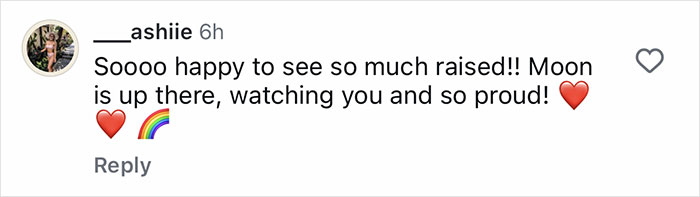 ___ashiie 6h
Soooo happy to see so much raised!! Moon is up there, watching you and so proud! ❤️ ❤️ 🌈

Reply